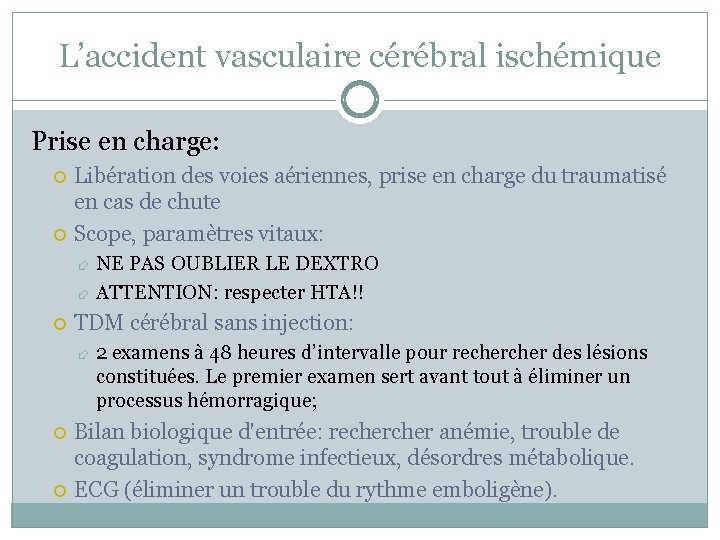 L’accident vasculaire cérébral ischémique

Prise en charge:

Libération des voies aériennes, prise en charge du traumatisé en cas de chute

Scope, paramètres vitaux:

NE PAS OUBLIER LE DEXTRO

ATTENTION: respecter HTA!!

TDM cérébral sans injection:

2 examens à 48 heures d’intervalle pour rechercher des lésions constituées. Le premier examen sert avant tout à éliminer un processus hémorragique;

Bilan biologique d'entrée: rechercher anémie, trouble de coagulation, syndrome infectieux, désordres métabolique.

ECG (éliminer un trouble du rythme emboligène).